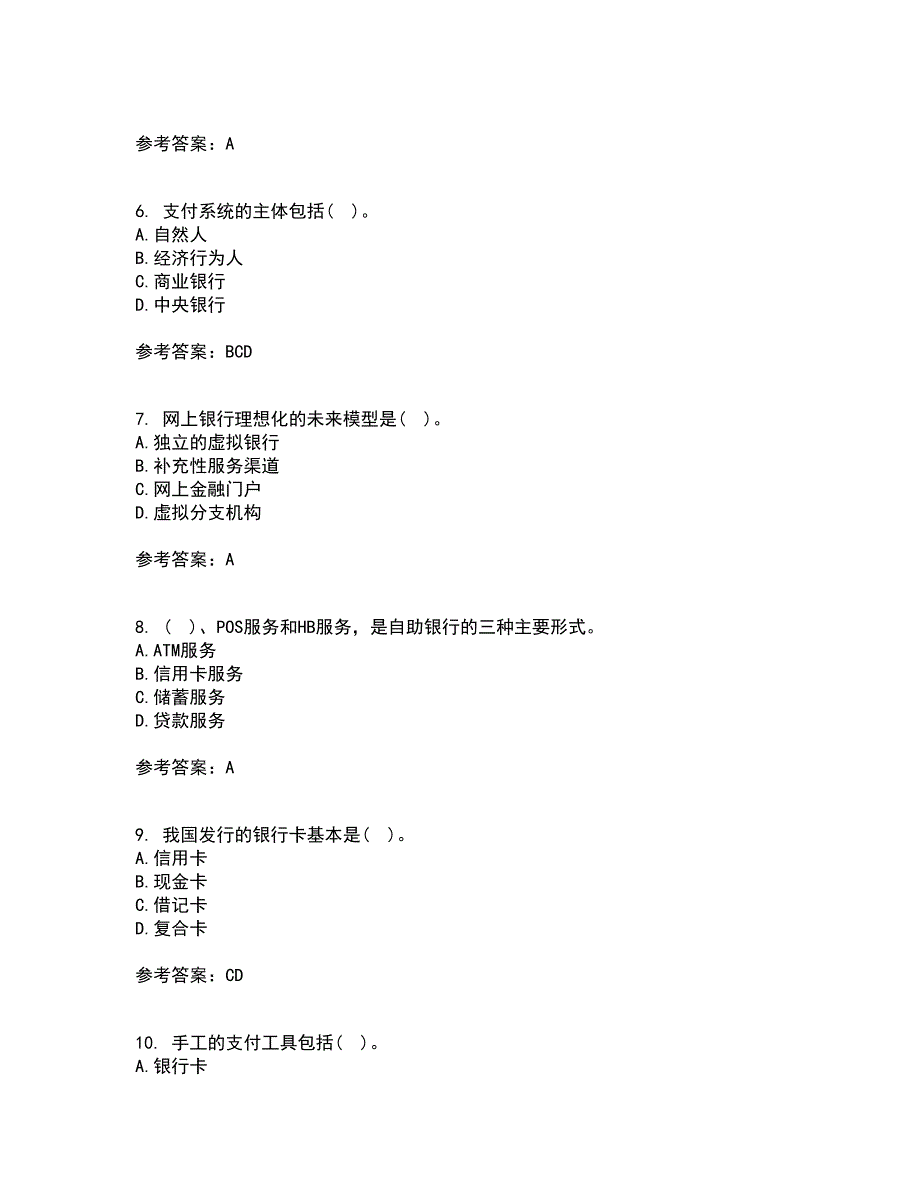 参考答案：A

6. 支付系统的主体包括( )。
A.自然人
B.经济行为人
C.商业银行
D.中央银行

参考答案：BCD

7. 网上银行理想化的未来模型是( )。
A.独立的虚拟银行
B.补充性服务渠道
C.网上金融门户
D.虚拟分支机构

参考答案：A

8. ( )、POS服务和HB服务，是自助银行的三种主要形式。
A.ATM服务
B.信用卡服务
C.储蓄服务
D.贷款服务

参考答案：A

9. 我国发行的银行卡基本是( )。
A.信用卡
B.现金卡
C.借记卡
D.复合卡

参考答案：CD

10. 手工的支付工具包括( )。
A.银行卡